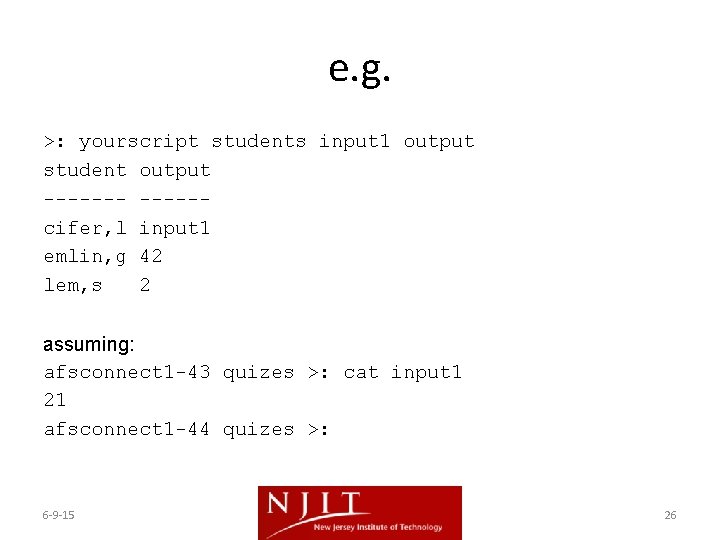 e.g.

>: yourscript students input1 output
student output
------- ------
cifer,l input1
emlin,g 42
lem,s   2

assuming:
afsconnect1-43 quizes >: cat input1
21
afsconnect1-44 quizes >:

6-9-15

NJIT
New Jersey Institute of Technology

26